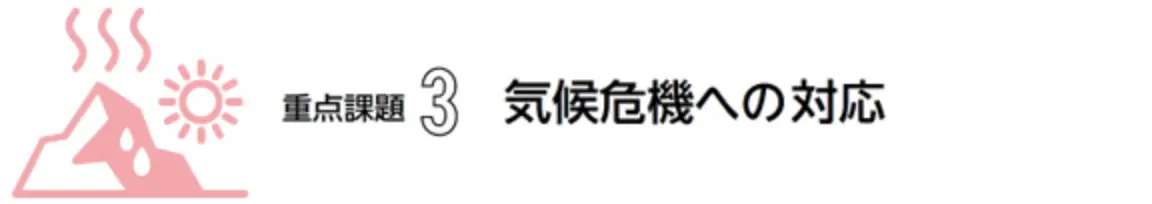 重点課題 3 気候危機への対応